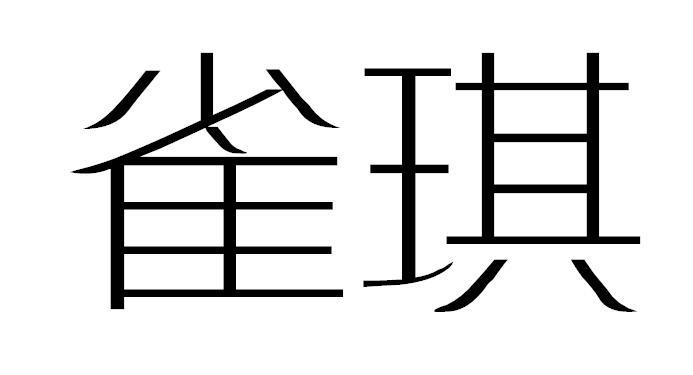 雀琪